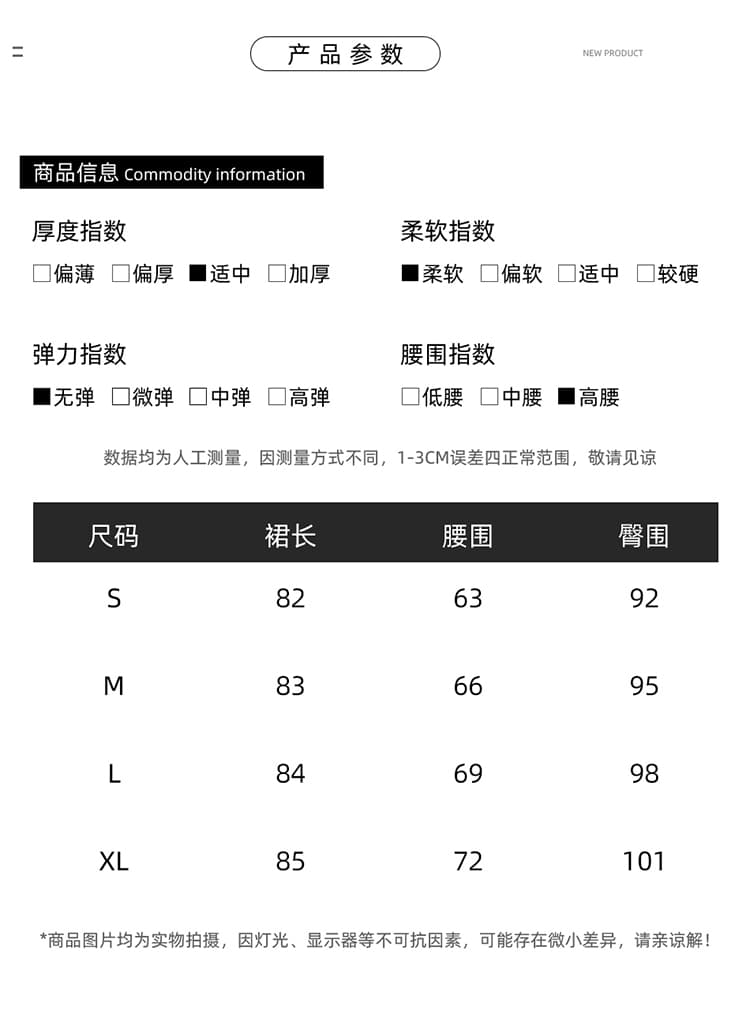 产品参数

NEW PRODUCT

商品信息 Commodity information

厚度指数
□偏薄 □偏厚 ■适中 □加厚

柔软指数
■柔软 □偏软 □适中 □较硬

弹力指数
■无弹 □微弹 □中弹 □高弹

腰围指数
□低腰 □中腰 ■高腰

数据均为人工测量，因测量方式不同，1-3CM误差四正常范围，敬请见谅

| 尺码 | 裙长 | 腰围 | 臀围 |
|---|---|---|---|
| S | 82 | 63 | 92 |
| M | 83 | 66 | 95 |
| L | 84 | 69 | 98 |
| XL | 85 | 72 | 101 |

*商品图片均为实物拍摄，因灯光、显示器等不可抗因素，可能存在微小差异，请亲谅解！